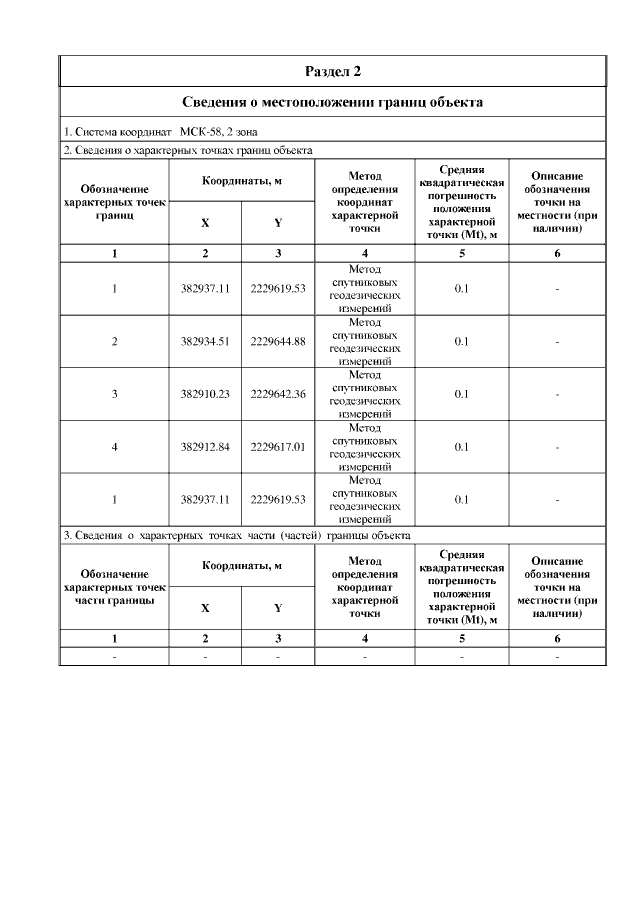 Раздел 2

Сведения о местоположении границ объекта

1. Система координат МСК-58, 2 зона

2. Сведения о характерных точках границ объекта

| Обозначение характерных точек границ | Координаты, м X | Координаты, м Y | Метод определения координат характерной точки | Средняя квадратическая погрешность положения характерной точки (Mt), м | Описание обозначения точки на местности (при наличии) |
|---|---|---|---|---|---|
| 1 | 2 | 3 | 4 | 5 | 6 |
| 1 | 382937.11 | 2229619.53 | Метод спутниковых геодезических измерений | 0.1 | - |
| 2 | 382934.51 | 2229644.88 | Метод спутниковых геодезических измерений | 0.1 | - |
| 3 | 382910.23 | 2229642.36 | Метод спутниковых геодезических измерений | 0.1 | - |
| 4 | 382912.84 | 2229617.01 | Метод спутниковых геодезических измерений | 0.1 | - |
| 1 | 382937.11 | 2229619.53 | Метод спутниковых геодезических измерений | 0.1 | - |

3. Сведения о характерных точках части (частей) границы объекта

| Обозначение характерных точек части границы | Координаты, м X | Координаты, м Y | Метод определения координат характерной точки | Средняя квадратическая погрешность положения характерной точки (Mt), м | Описание обозначения точки на местности (при наличии) |
|---|---|---|---|---|---|
| 1 | 2 | 3 | 4 | 5 | 6 |
| - | - | - | - | - | - |